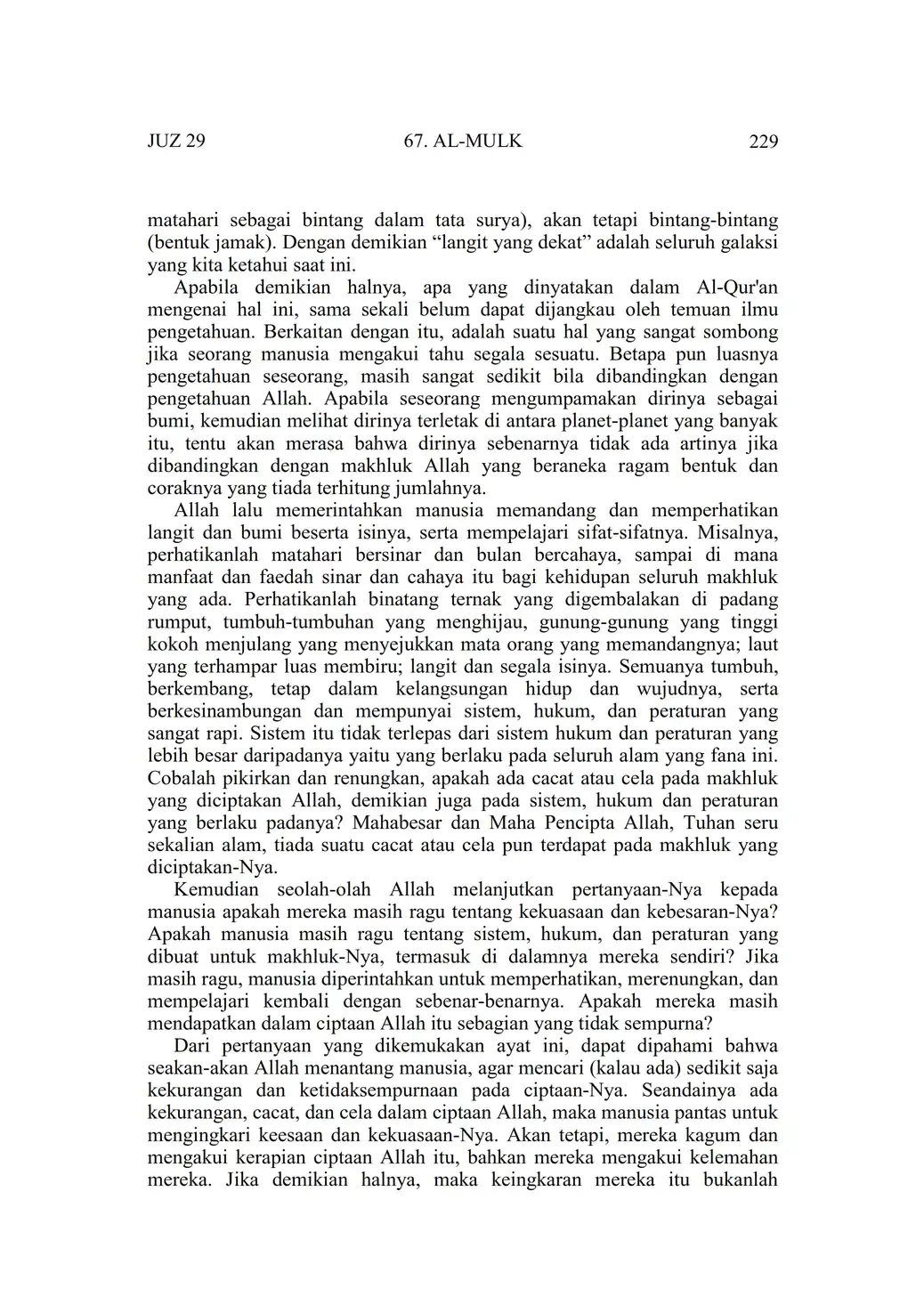 JUZ 29 67. AL-MULK 229

matahari sebagai bintang dalam tata surya), akan tetapi bintang-bintang (bentuk jamak). Dengan demikian “langit yang dekat” adalah seluruh galaksi yang kita ketahui saat ini.

Apabila demikian halnya, apa yang dinyatakan dalam Al-Qur'an mengenai hal ini, sama sekali belum dapat dijangkau oleh temuan ilmu pengetahuan. Berkaitan dengan itu, adalah suatu hal yang sangat sombong jika seorang manusia mengakui tahu segala sesuatu. Betapa pun luasnya pengetahuan seseorang, masih sangat sedikit bila dibandingkan dengan pengetahuan Allah. Apabila seseorang mengumpamakan dirinya sebagai bumi, kemudian melihat dirinya terletak di antara planet-planet yang banyak itu, tentu akan merasa bahwa dirinya sebenarnya tidak ada artinya jika dibandingkan dengan makhluk Allah yang beraneka ragam bentuk dan coraknya yang tiada terhitung jumlahnya.

Allah lalu memerintahkan manusia memandang dan memperhatikan langit dan bumi beserta isinya, serta mempelajari sifat-sifatnya. Misalnya, perhatikanlah matahari bersinar dan bulan bercahaya, sampai di mana manfaat dan faedah sinar dan cahaya itu bagi kehidupan seluruh makhluk yang ada. Perhatikanlah binatang ternak yang digembalakan di padang rumput, tumbuh-tumbuhan yang menghijau, gunung-gunung yang tinggi kokoh menjulang yang menyejukkan mata orang yang memandangnya; laut yang terhampar luas membiru; langit dan segala isinya. Semuanya tumbuh, berkembang, tetap dalam kelangsungan hidup dan wujudnya, serta berkesinambungan dan mempunyai sistem, hukum, dan peraturan yang sangat rapi. Sistem itu tidak terlepas dari sistem hukum dan peraturan yang lebih besar daripadanya yaitu yang berlaku pada seluruh alam yang fana ini. Cobalah pikirkan dan renungkan, apakah ada cacat atau cela pada makhluk yang diciptakan Allah, demikian juga pada sistem, hukum dan peraturan yang berlaku padanya? Mahabesar dan Maha Pencipta Allah, Tuhan seru sekalian alam, tiada suatu cacat atau cela pun terdapat pada makhluk yang diciptakan-Nya.

Kemudian seolah-olah Allah melanjutkan pertanyaan-Nya kepada manusia apakah mereka masih ragu tentang kekuasaan dan kebesaran-Nya? Apakah manusia masih ragu tentang sistem, hukum, dan peraturan yang dibuat untuk makhluk-Nya, termasuk di dalamnya mereka sendiri? Jika masih ragu, manusia diperintahkan untuk memperhatikan, merenungkan, dan mempelajari kembali dengan sebenar-benarnya. Apakah mereka masih mendapatkan dalam ciptaan Allah itu sebagian yang tidak sempurna?

Dari pertanyaan yang dikemukakan ayat ini, dapat dipahami bahwa seakan-akan Allah menantang manusia, agar mencari (kalau ada) sedikit saja kekurangan dan ketidaksempurnaan pada ciptaan-Nya. Seandainya ada kekurangan, cacat, dan cela dalam ciptaan Allah, maka manusia pantas untuk mengingkari keesaan dan kekuasaan-Nya. Akan tetapi, mereka kagum dan mengakui kerapian ciptaan Allah itu, bahkan mereka mengakui kelemahan mereka. Jika demikian halnya, maka keingkaran mereka itu bukanlah